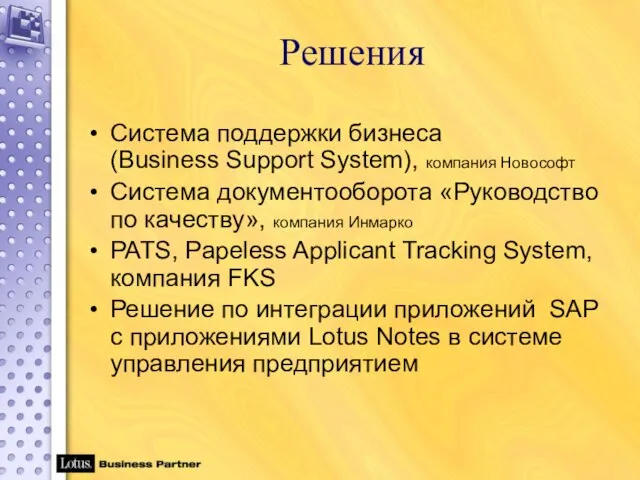 Решения

• Система поддержки бизнеса (Business Support System), компания Новософт
• Система документооборота «Руководство по качеству», компания Инмарко
• PATS, Papeless Applicant Tracking System, компания FKS
• Решение по интеграции приложений SAP с приложениями Lotus Notes в системе управления предприятием

Lotus. Business Partner